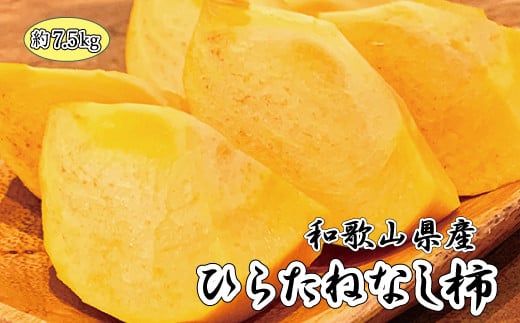 約7.5kg

和歌山県産
ひらたねなし柿